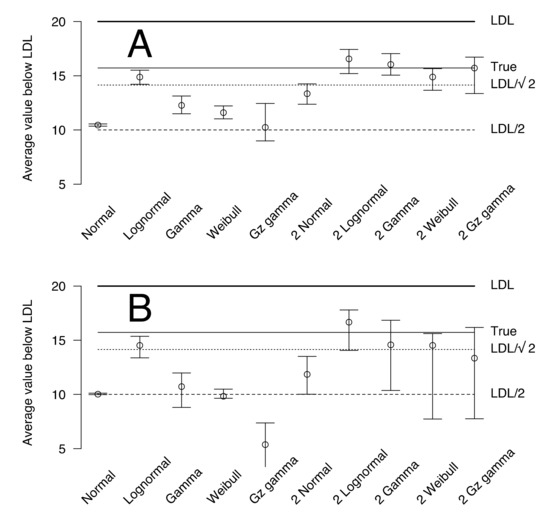 A

Average value below LDL

20
15
10
5

LDL
True
LDL/$\sqrt{2}$
LDL/2

Normal
Lognormal
Gamma
Weibull
Gz gamma
2 Normal
2 Lognormal
2 Gamma
2 Weibull
2 Gz gamma

B

Average value below LDL

20
15
10
5

LDL
True
LDL/$\sqrt{2}$
LDL/2

Normal
Lognormal
Gamma
Weibull
Gz gamma
2 Normal
2 Lognormal
2 Gamma
2 Weibull
2 Gz gamma